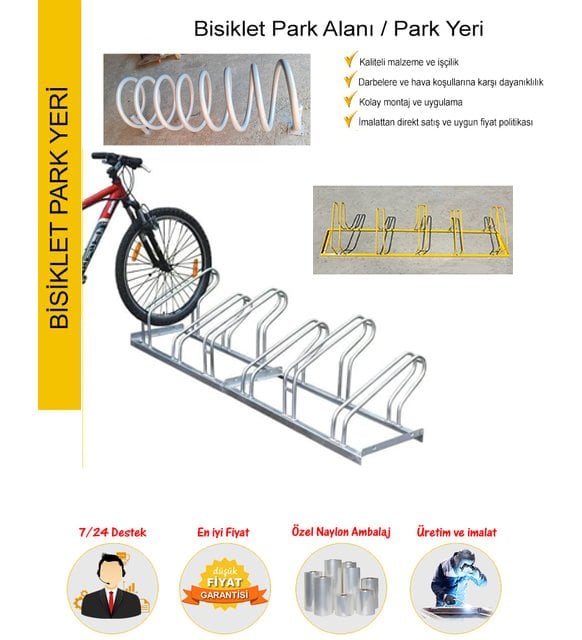 BİSİKLET PARK YERİ

Bisiklet Park Alanı / Park Yeri

Kaliteli malzeme ve işçilik
Darbelere ve hava koşullarına karşı dayanıklılık
Kolay montaj ve uygulama
İmalattan direkt satış ve uygun fiyat politikası

7/24 Destek

En iyi Fiyat

düşük FİYAT GARANTİSİ

Özel Naylon Ambalaj

Üretim ve imalat